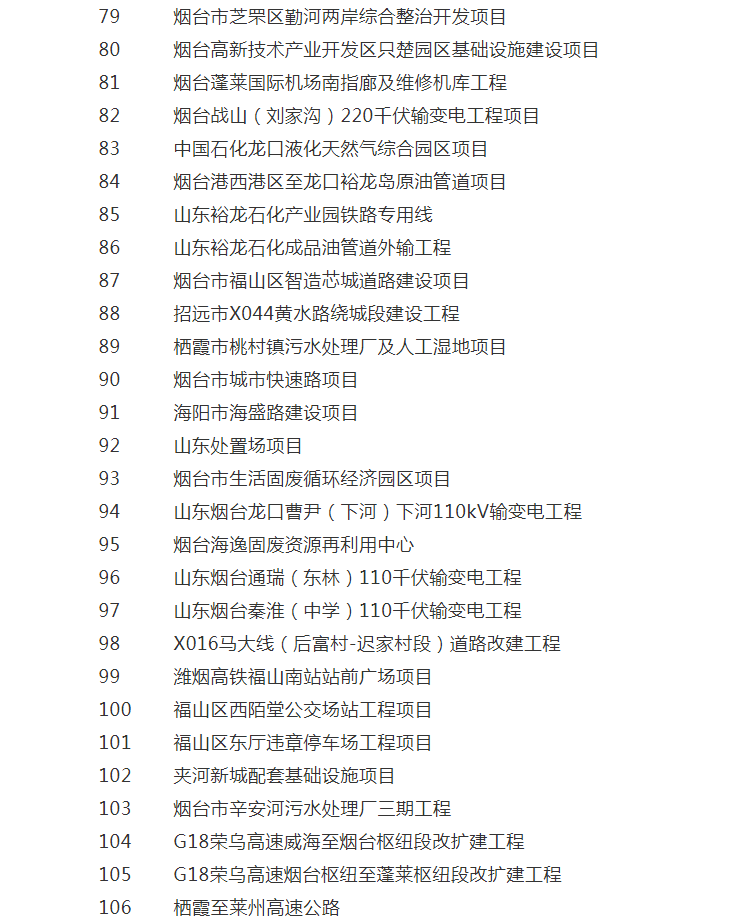 79 烟台市芝罘区勤河两岸综合整治开发项目
80 烟台高新技术产业开发区只楚园区基础设施建设项目
81 烟台蓬莱国际机场南指廊及维修机库工程
82 烟台战山（刘家沟）220千伏输变电工程项目
83 中国石化龙口液化天然气综合园区项目
84 烟台港西港区至龙口裕龙岛原油管道项目
85 山东裕龙石化产业园铁路专用线
86 山东裕龙石化成品油管道外输工程
87 烟台市福山区智造芯城道路建设项目
88 招远市X044黄水路绕城段建设工程
89 栖霞市桃村镇污水处理厂及人工湿地项目
90 烟台市城市快速路项目
91 海阳市海盛路建设项目
92 山东处置场项目
93 烟台市生活固废循环经济园区项目
94 山东烟台龙口曹尹（下河）下河110kV输变电工程
95 烟台海逸固废资源再利用中心
96 山东烟台通瑞（东林）110千伏输变电工程
97 山东烟台秦淮（中学）110千伏输变电工程
98 X016马大线（后富村-迟家村段）道路改建工程
99 潍烟高铁福山南站站前广场项目
100 福山区西陌堂公交场站工程项目
101 福山区东厅违章停车场工程项目
102 夹河新城配套基础设施项目
103 烟台市辛安河污水处理厂三期工程
104 G18荣乌高速威海至烟台枢纽段改扩建工程
105 G18荣乌高速烟台枢纽至蓬莱枢纽段改扩建工程
106 栖霞至莱州高速公路